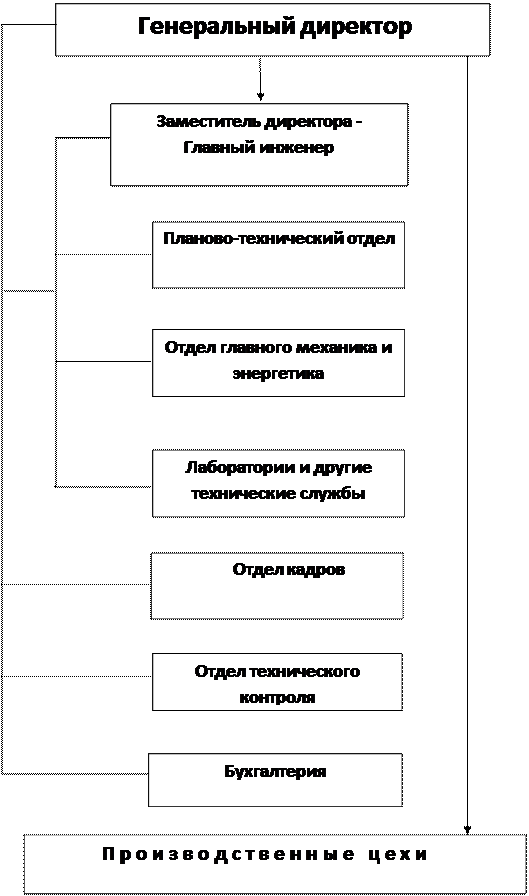 Генеральный директор

Заместитель директора - Главный инженер

Планово-технический отдел

Отдел главного механика и энергетика

Лаборатории и другие технические службы

Отдел кадров

Отдел технического контроля

Бухгалтерия

Производственные цехи